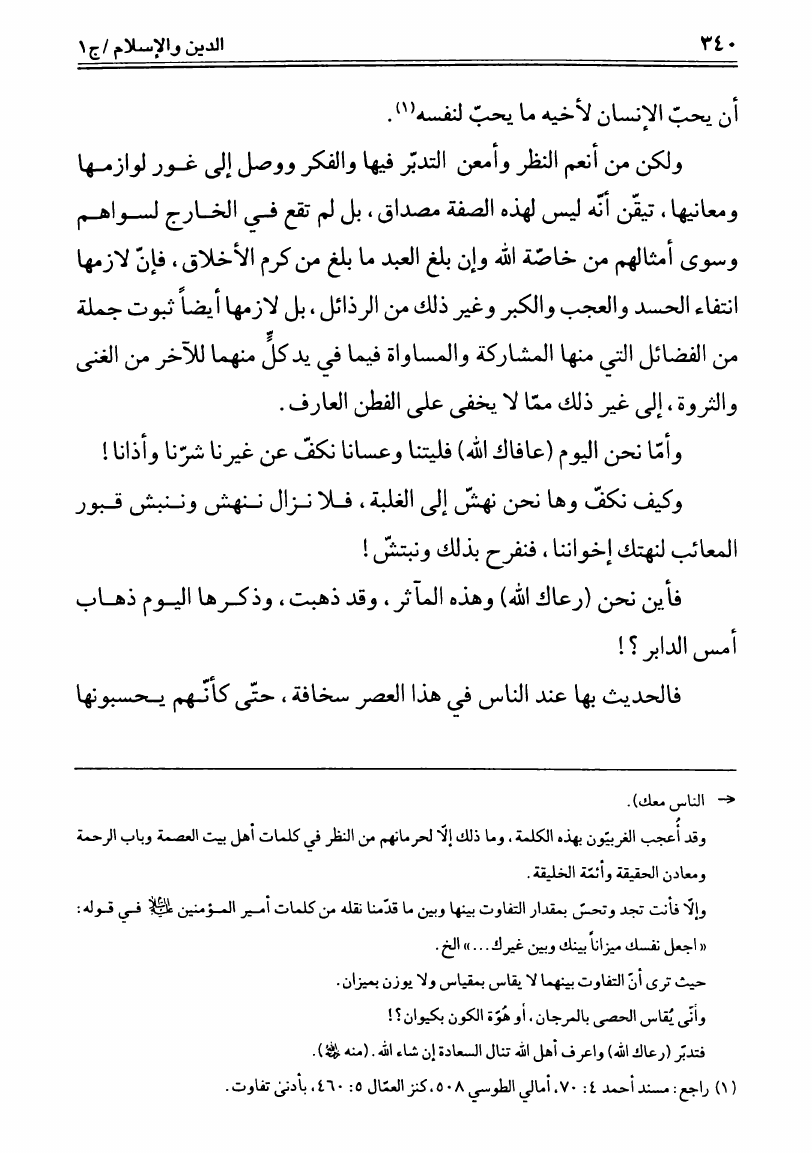 ٣٤٠ الدين والإسلام / ج١

أن يحبّ الإنسان لأخيه ما يحبّ لنفسه(١).

ولكن من أنعم النظر وأمعن التدبّر فيها والفكر ووصل إلى غور لوازمها ومعانيها، تيقّن أنّه ليس لهذه الصفة مصداق، بل لم تقع في الخارج لسواهم وسوى أمثالهم من خاصّة الله وإن بلغ العبد ما بلغ من كرم الأخلاق، فإنّ لازمها انتفاء الحسد والعجب والكبر وغير ذلك من الرذائل، بل لازمها أيضاً ثبوت جملة من الفضائل التي منها المشاركة والمساواة فيما في يد كلٍّ منهما للآخر من الغنى والثروة، إلى غير ذلك ممّا لا يخفى على الفطن العارف.

وأمّا نحن اليوم (عافاك الله) فليتنا وعسانا نكفّ عن غيرنا شرّنا وأذانا!

وكيف نكفّ وها نحن نهشّ إلى الغلبة، فلا نزال ننهش وننبش قبور المعائب لنهتك إخواننا، فنفرح بذلك ونبتشّ!

فأين نحن (رعاك الله) وهذه المآثر، وقد ذهبت، وذكرها اليوم ذهاب أمس الدابر؟!

فالحديث بها عند الناس في هذا العصر سخافة، حتّى كأنّهم يحسبونها

← الناس معك).

وقد أُعجب الغربيّون بهذه الكلمة، وما ذلك إلّا لحرمانهم من النظر في كلمات أهل بيت العصمة وباب الرحمة ومعادن الحقيقة وأئمّة الخليقة.

وإلّا فأنت تجد وتحسّ بمقدار التفاوت بينها وبين ما قدّمنا نقله من كلمات أمير المؤمنين عليه السلام في قوله: «اجعل نفسك ميزاناً بينك وبين غيرك...» الخ.

حيث ترى أنّ التفاوت بينهما لا يقاس بمقياس ولا يوزن بميزان.

وأنّى يُقاس الحصى بالمرجان، أو هُوّة الكون بكيوان؟!

فتدبّر (رعاك الله) واعرف أهل الله تنال السعادة إن شاء الله. (منه ﷺ).

(١) راجع: مسند أحمد ٤: ٧٠، أمالي الطوسي ٥٠٨، كنز العمّال ٥: ٤٦٠، بأدنى تفاوت.